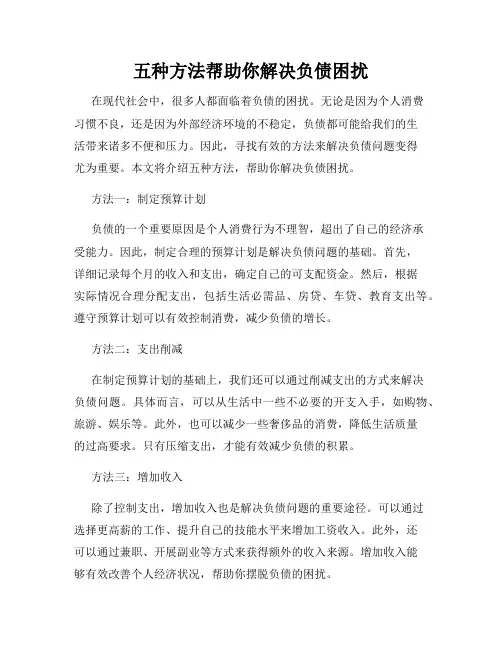 五种方法帮助你解决负债困扰

在现代社会中，很多人都面临着负债的困扰。无论是因为个人消费习惯不良，还是因为外部经济环境的不稳定，负债都可能给我们的生活带来诸多不便和压力。因此，寻找有效的方法来解决负债问题变得尤为重要。本文将介绍五种方法，帮助你解决负债困扰。

方法一：制定预算计划

负债的一个重要原因是个人消费行为不理智，超出了自己的经济承受能力。因此，制定合理的预算计划是解决负债问题的基础。首先，详细记录每个月的收入和支出，确定自己的可支配资金。然后，根据实际情况合理分配支出，包括生活必需品、房贷、车贷、教育支出等。遵守预算计划可以有效控制消费，减少负债的增长。

方法二：支出削减

在制定预算计划的基础上，我们还可以通过削减支出的方式来解决负债问题。具体而言，可以从生活中一些不必要的开支入手，如购物、旅游、娱乐等。此外，也可以减少一些奢侈品的消费，降低生活质量的过高要求。只有压缩支出，才能有效减少负债的积累。

方法三：增加收入

除了控制支出，增加收入也是解决负债问题的重要途径。可以通过选择更高薪的工作、提升自己的技能水平来增加工资收入。此外，还可以通过兼职、开展副业等方式来获得额外的收入来源。增加收入能够有效改善个人经济状况，帮助你摆脱负债的困扰。